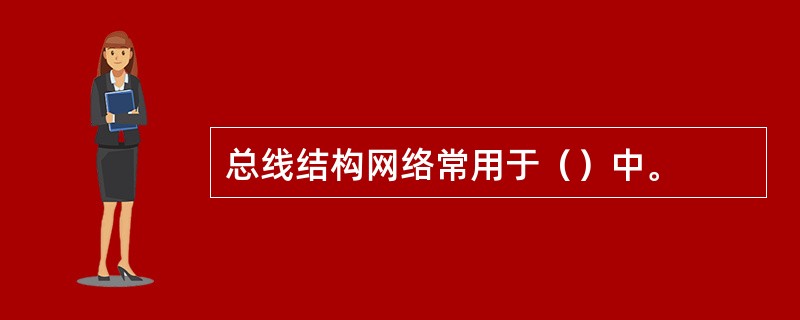 总线结构网络常用于（）中。